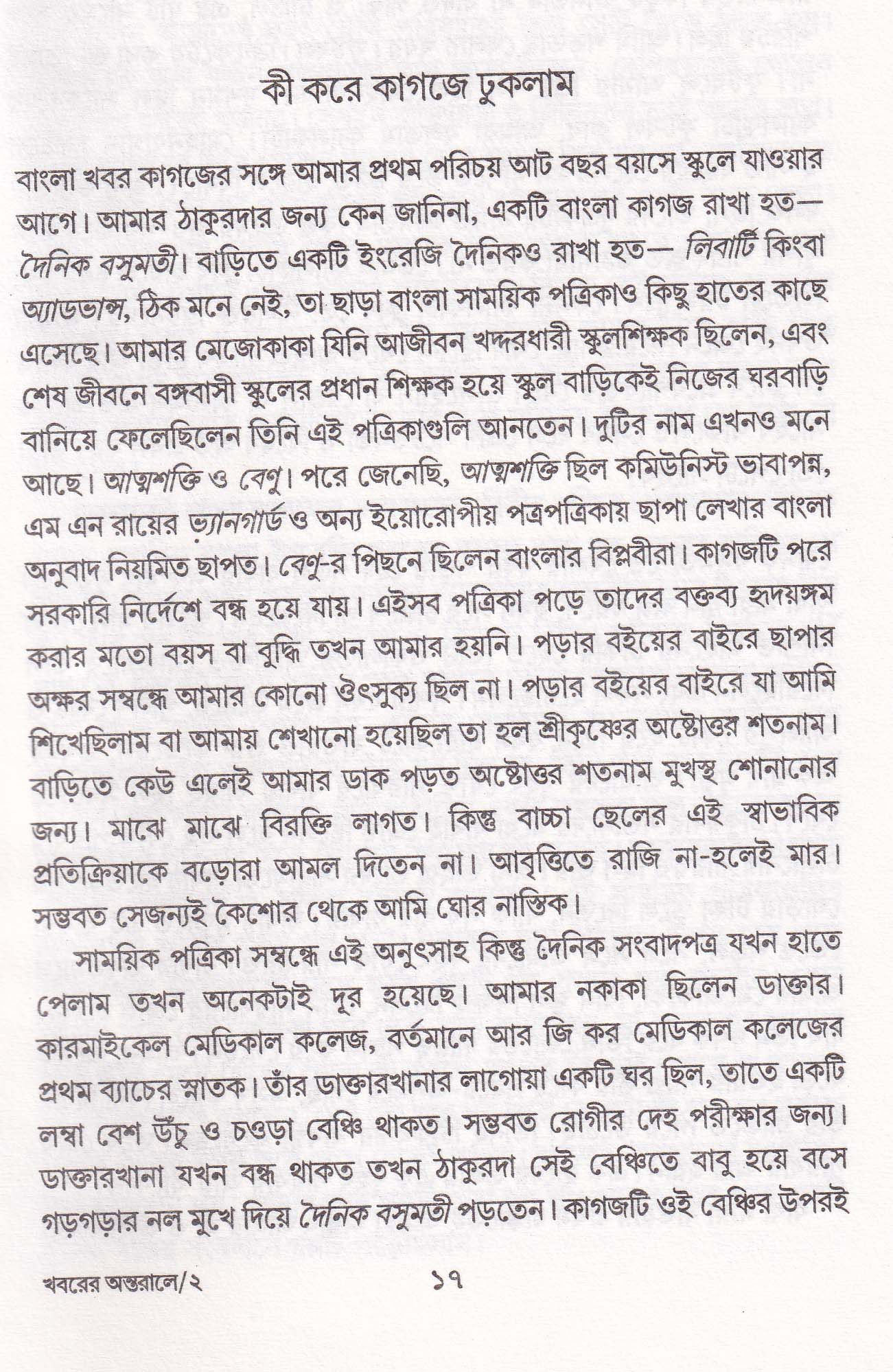 কী করে কাগজে ঢুকলাম

বাংলা খবর কাগজের সঙ্গে আমার প্রথম পরিচয় আট বছর বয়সে স্কুলে যাওয়ার আগে। আমার ঠাকুরদার জন্য কেন জানিনা, একটি বাংলা কাগজ রাখা হত— দৈনিক বসুমতী। বাড়িতে একটি ইংরেজি দৈনিকও রাখা হত— লিবার্টি কিংবা অ্যাডভান্স, ঠিক মনে নেই, তা ছাড়া বাংলা সাময়িক পত্রিকাও কিছু হাতের কাছে এসেছে। আমার মেজোকাকা যিনি আজীবন খদ্দরধারী স্কুলশিক্ষক ছিলেন, এবং শেষ জীবনে বঙ্গবাসী স্কুলের প্রধান শিক্ষক হয়ে স্কুল বাড়িকেই নিজের ঘরবাড়ি বানিয়ে ফেলেছিলেন তিনি এই পত্রিকাগুলি আনতেন। দুটির নাম এখনও মনে আছে। আত্মশক্তি ও বেণু। পরে জেনেছি, আত্মশক্তি ছিল কমিউনিস্ট ভাবাপন্ন, এম এন রায়ের ভ্যানগার্ড ও অন্য ইয়োরোপীয় পত্রপত্রিকায় ছাপা লেখার বাংলা অনুবাদ নিয়মিত ছাপত। বেণু-র পিছনে ছিলেন বাংলার বিপ্লবীরা। কাগজটি পরে সরকারি নির্দেশে বন্ধ হয়ে যায়। এইসব পত্রিকা পড়ে তাদের বক্তব্য হৃদয়ঙ্গম করার মতো বয়স বা বুদ্ধি তখন আমার হয়নি। পড়ার বইয়ের বাইরে ছাপার অক্ষর সম্বন্ধে আমার কোনো ঔৎসুক্য ছিল না। পড়ার বইয়ের বাইরে যা আমি শিখেছিলাম বা আমায় শেখানো হয়েছিল তা হল শ্রীকৃষ্ণের অষ্টোত্তর শতনাম। বাড়িতে কেউ এলেই আমার ডাক পড়ত অষ্টোত্তর শতনাম মুখস্থ শোনানোর জন্য। মাঝে মাঝে বিরক্তি লাগত। কিন্তু বাচ্চা ছেলের এই স্বাভাবিক প্রতিক্রিয়াকে বড়োরা আমল দিতেন না। আবৃত্তিতে রাজি না-হলেই মার। সম্ভবত সেজন্যই কৈশোর থেকে আমি ঘোর নাস্তিক।

সাময়িক পত্রিকা সম্বন্ধে এই অনুৎসাহ কিন্তু দৈনিক সংবাদপত্র যখন হাতে পেলাম তখন অনেকটাই দূর হয়েছে। আমার নকাকা ছিলেন ডাক্তার। কারমাইকেল মেডিকাল কলেজ, বর্তমানে আর জি কর মেডিকাল কলেজের প্রথম ব্যাচের স্নাতক। তাঁর ডাক্তারখানার লাগোয়া একটি ঘর ছিল, তাতে একটি লম্বা বেশ উঁচু ও চওড়া বেঞ্চি থাকত। সম্ভবত রোগীর দেহ পরীক্ষার জন্য। ডাক্তারখানা যখন বন্ধ থাকত তখন ঠাকুরদা সেই বেঞ্চিতে বাবু হয়ে বসে গড়গড়ার নল মুখে দিয়ে দৈনিক বসুমতী পড়তেন। কাগজটি ওই বেঞ্চির উপরই

খবরের অন্তরালে/২ ১৭